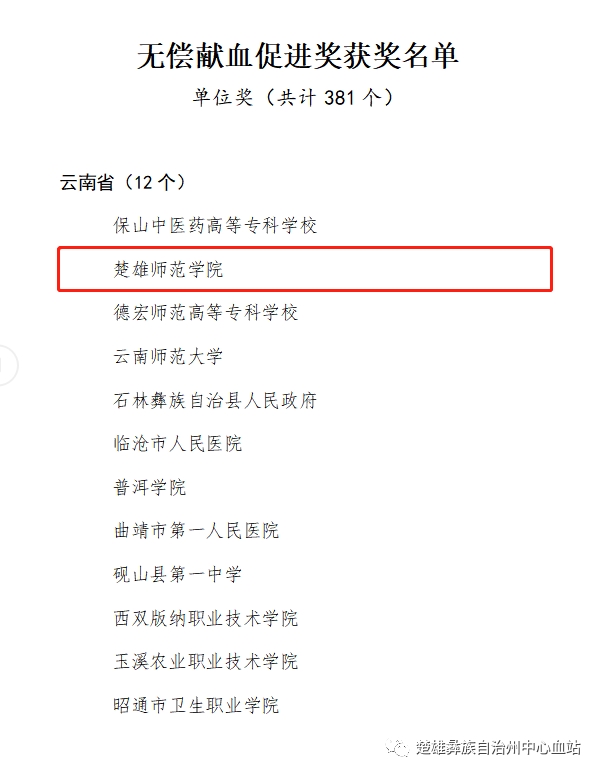 无偿献血促进奖获奖名单

单位奖（共计381个）

云南省（12个）

保山中医药高等专科学校

楚雄师范学院

德宏师范高等专科学校

云南师范大学

石林彝族自治县人民政府

临沧市人民医院

普洱学院

曲靖市第一人民医院

砚山县第一中学

西双版纳职业技术学院

玉溪农业职业技术学院

昭通市卫生职业学院

楚雄彝族自治州中心血站